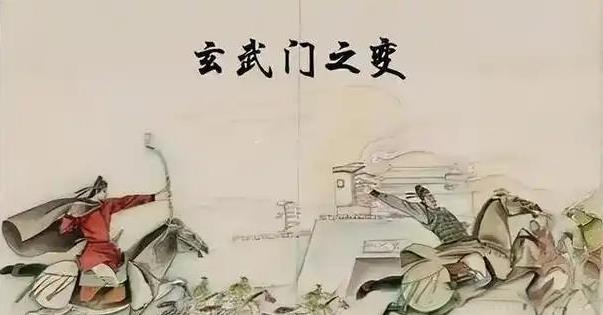 玄武门之变